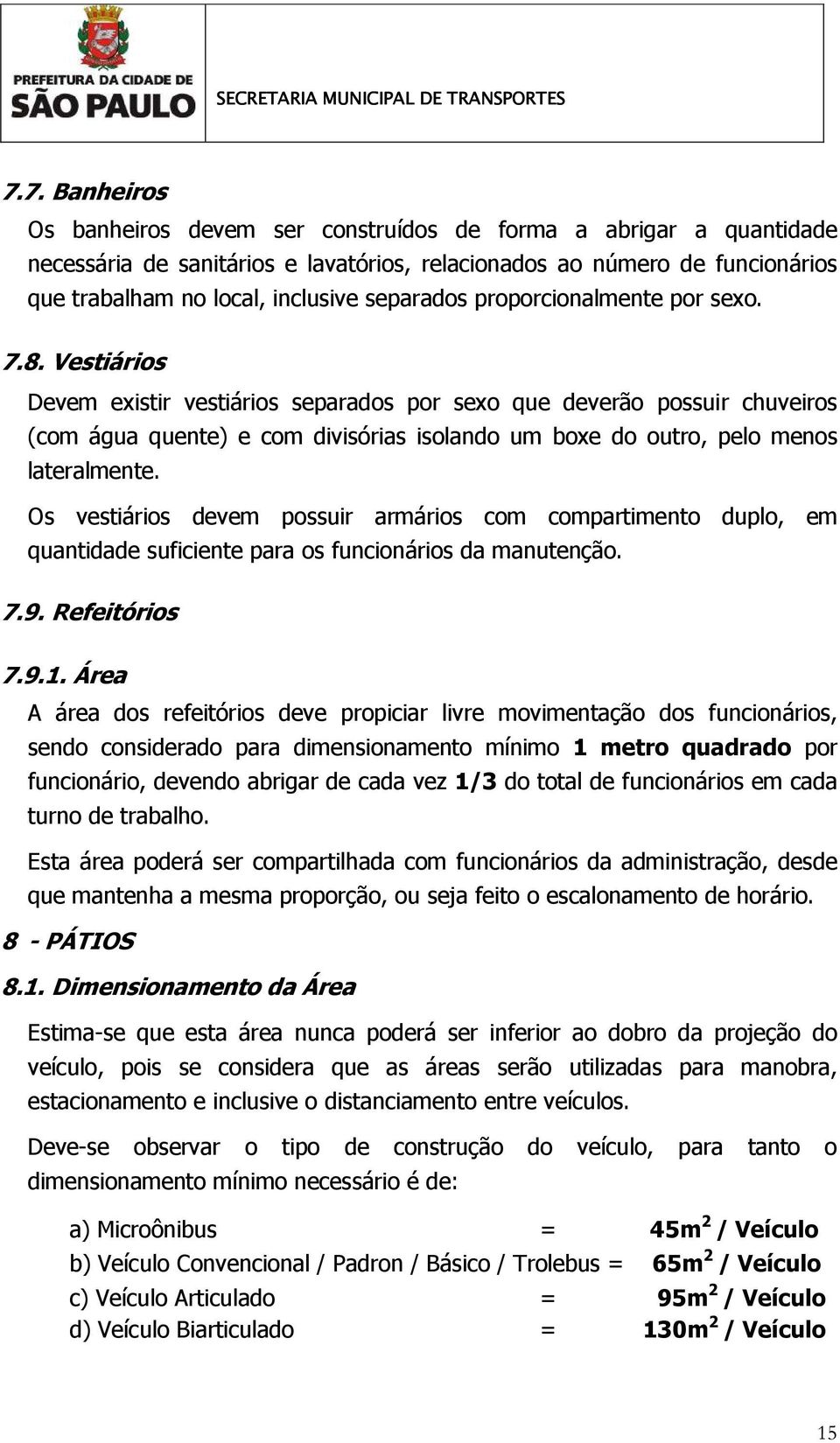 PREFEITURA DA CIDADE DE
SÃO PAULO

SECRETARIA MUNICIPAL DE TRANSPORTES

7.7. Banheiros

Os banheiros devem ser construídos de forma a abrigar a quantidade necessária de sanitários e lavatórios, relacionados ao número de funcionários que trabalham no local, inclusive separados proporcionalmente por sexo.

7.8. Vestiários

Devem existir vestiários separados por sexo que deverão possuir chuveiros (com água quente) e com divisórias isolando um boxe do outro, pelo menos lateralmente.

Os vestiários devem possuir armários com compartimento duplo, em quantidade suficiente para os funcionários da manutenção.

7.9. Refeitórios

7.9.1. Área

A área dos refeitórios deve propiciar livre movimentação dos funcionários, sendo considerado para dimensionamento mínimo 1 metro quadrado por funcionário, devendo abrigar de cada vez 1/3 do total de funcionários em cada turno de trabalho.

Esta área poderá ser compartilhada com funcionários da administração, desde que mantenha a mesma proporção, ou seja feito o escalonamento de horário.

8 - PÁTIOS

8.1. Dimensionamento da Área

Estima-se que esta área nunca poderá ser inferior ao dobro da projeção do veículo, pois se considera que as áreas serão utilizadas para manobra, estacionamento e inclusive o distanciamento entre veículos.

Deve-se observar o tipo de construção do veículo, para tanto o dimensionamento mínimo necessário é de:

a) Microônibus = $45m^2$ / Veículo
b) Veículo Convencional / Padron / Básico / Trolebus = $65m^2$ / Veículo
c) Veículo Articulado = $95m^2$ / Veículo
d) Veículo Biarticulado = $130m^2$ / Veículo

15